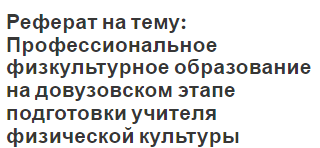 Реферат на тему: Профессиональное физкультурное образование на довузовском этапе подготовки учителя физической культуры